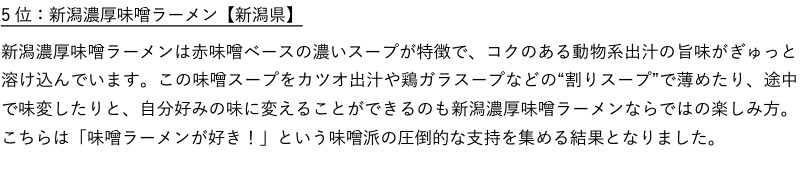 5位：新潟濃厚味噌ラーメン【新潟県】

新潟濃厚味噌ラーメンは赤味噌ベースの濃いスープが特徴で、コクのある動物系出汁の旨味がぎゅっと溶け込んでいます。この味噌スープをカツオ出汁や鶏ガラスープなどの“割りスープ”で薄めたり、途中で味変したりと、自分好みの味に変えることができるのも新潟濃厚味噌ラーメンならではの楽しみ方。こちらは「味噌ラーメンが好き！」という味噌派の圧倒的な支持を集める結果となりました。